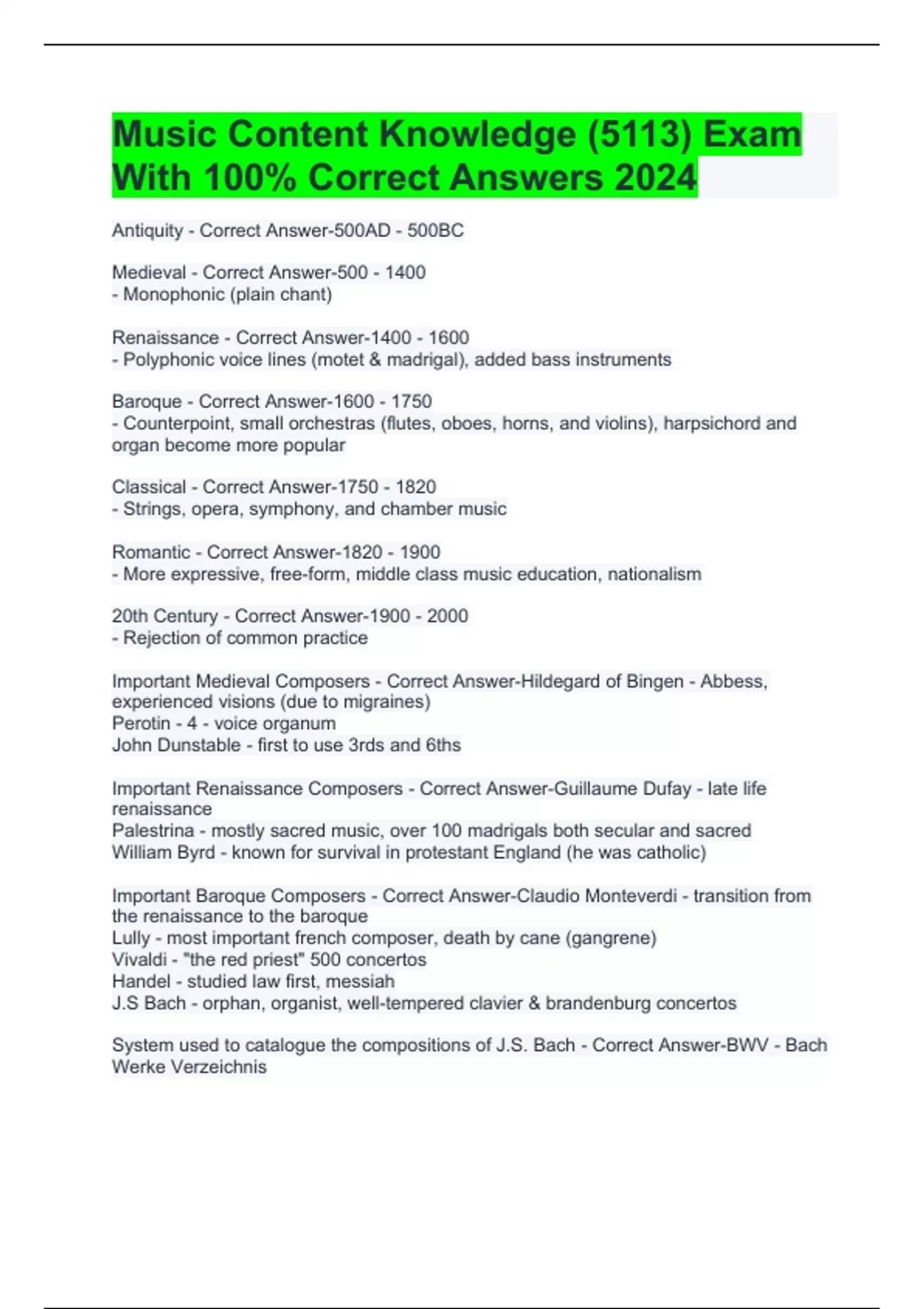 Music Content Knowledge (5113) Exam With 100% Correct Answers 2024

Antiquity - Correct Answer-500AD - 500BC

Medieval - Correct Answer-500 - 1400
- Monophonic (plain chant)

Renaissance - Correct Answer-1400 - 1600
- Polyphonic voice lines (motet & madrigal), added bass instruments

Baroque - Correct Answer-1600 - 1750
- Counterpoint, small orchestras (flutes, oboes, horns, and violins), harpsichord and organ become more popular

Classical - Correct Answer-1750 - 1820
- Strings, opera, symphony, and chamber music

Romantic - Correct Answer-1820 - 1900
- More expressive, free-form, middle class music education, nationalism

20th Century - Correct Answer-1900 - 2000
- Rejection of common practice

Important Medieval Composers - Correct Answer-Hildegard of Bingen - Abbess, experienced visions (due to migraines)
Perotin - 4 - voice organum
John Dunstable - first to use 3rds and 6ths

Important Renaissance Composers - Correct Answer-Guillaume Dufay - late life renaissance
Palestrina - mostly sacred music, over 100 madrigals both secular and sacred
William Byrd - known for survival in protestant England (he was catholic)

Important Baroque Composers - Correct Answer-Claudio Monteverdi - transition from the renaissance to the baroque
Lully - most important french composer, death by cane (gangrene)
Vivaldi - "the red priest" 500 concertos
Handel - studied law first, messiah
J.S Bach - orphan, organist, well-tempered clavier & brandenburg concertos

System used to catalogue the compositions of J.S. Bach - Correct Answer-BWV - Bach Werke Verzeichnis